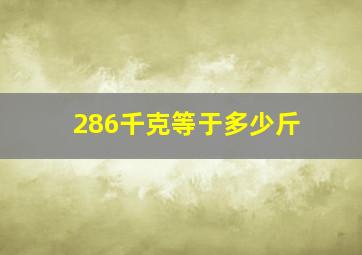 286千克等于多少斤